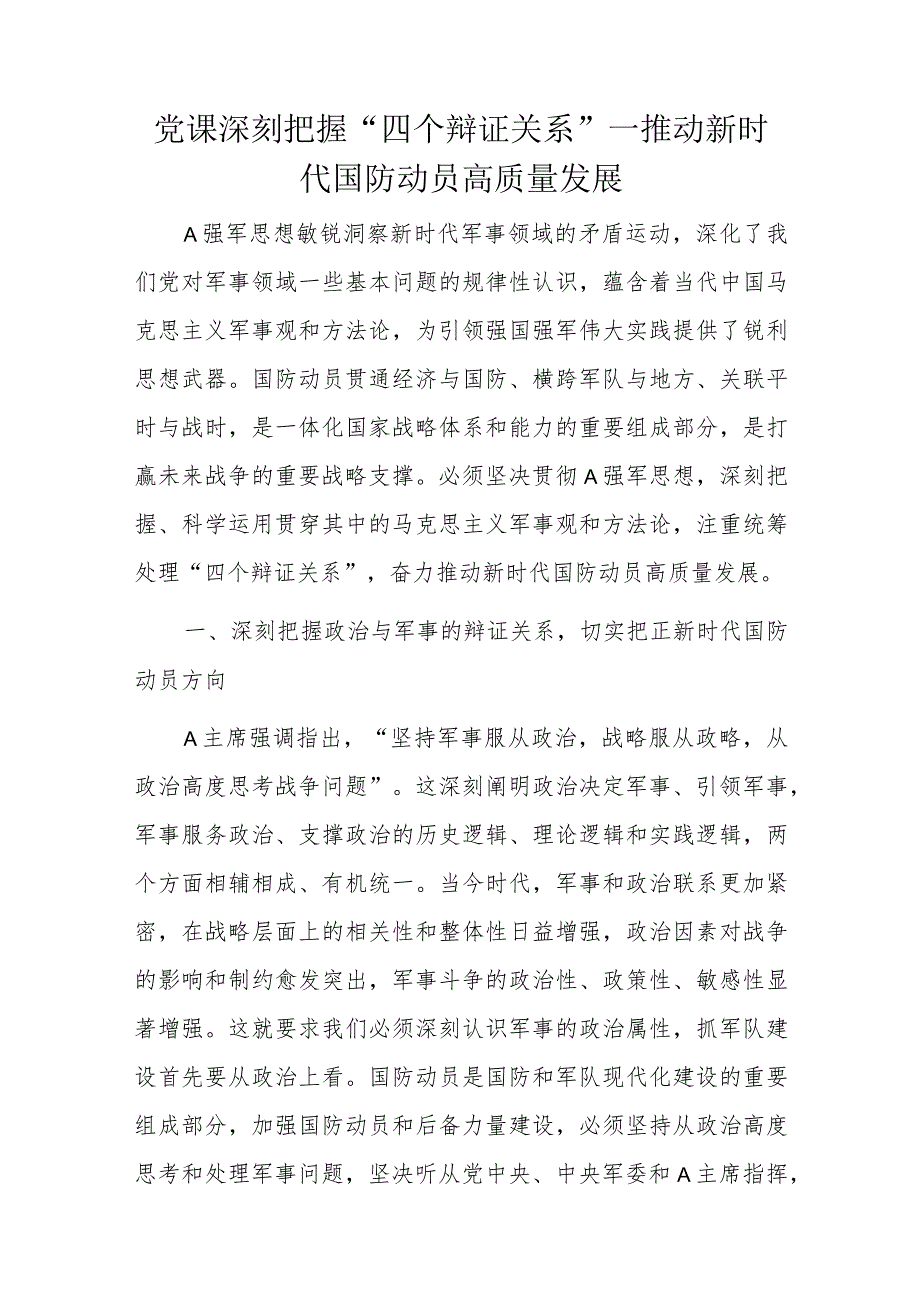 党课深刻把握“四个辩证关系”一推动新时代国防动员高质量发展

A强军思想敏锐洞察新时代军事领域的矛盾运动，深化了我们党对军事领域一些基本问题的规律性认识，蕴含着当代中国马克思主义军事观和方法论，为引领强国强军伟大实践提供了锐利思想武器。国防动员贯通经济与国防、横跨军队与地方、关联平时与战时，是一体化国家战略体系和能力的重要组成部分，是打赢未来战争的重要战略支撑。必须坚决贯彻A强军思想，深刻把握、科学运用贯穿其中的马克思主义军事观和方法论，注重统筹处理“四个辩证关系”，奋力推动新时代国防动员高质量发展。

一、深刻把握政治与军事的辩证关系，切实把正新时代国防动员方向

A主席强调指出，“坚持军事服从政治，战略服从政略，从政治高度思考战争问题”。这深刻阐明政治决定军事、引领军事，军事服务政治、支撑政治的历史逻辑、理论逻辑和实践逻辑，两个方面相辅相成、有机统一。当今时代，军事和政治联系更加紧密，在战略层面上的相关性和整体性日益增强，政治因素对战争的影响和制约愈发突出，军事斗争的政治性、政策性、敏感性显著增强。这就要求我们必须深刻认识军事的政治属性，抓军队建设首先要从政治上看。国防动员是国防和军队现代化建设的重要组成部分，加强国防动员和后备力量建设，必须坚持从政治高度思考和处理军事问题，坚决听从党中央、中央军委和A主席指挥，